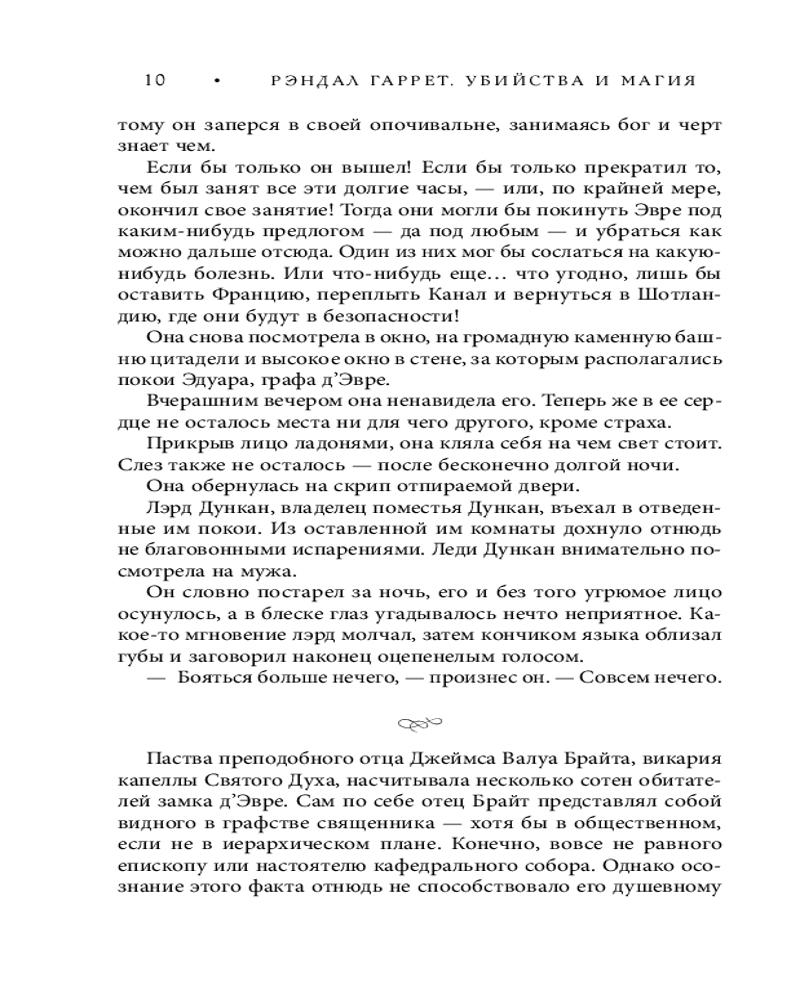 10 • РЭНДАЛ ГАРРЕТ. УБИЙСТВА И МАГИЯ

тому он заперся в своей опочивальне, занимаясь бог и черт знает чем.

Если бы только он вышел! Если бы только прекратил то, чем был занят все эти долгие часы, — или, по крайней мере, окончил свое занятие! Тогда они могли бы покинуть Эвре под каким-нибудь предлогом — да под любым — и убраться как можно дальше отсюда. Один из них мог бы сослаться на какую-нибудь болезнь. Или что-нибудь еще… что угодно, лишь бы оставить Францию, переплыть Канал и вернуться в Шотландию, где они будут в безопасности!

Она снова посмотрела в окно, на громадную каменную башню цитадели и высокое окно в стене, за которым располагались покои Эдуара, графа д'Эвре.

Вчерашним вечером она ненавидела его. Теперь же в ее сердце не осталось места ни для чего другого, кроме страха.

Прикрыв лицо ладонями, она кляла себя на чем свет стоит. Слез также не осталось — после бесконечно долгой ночи.

Она обернулась на скрип отпираемой двери.

Лэрд Дункан, владелец поместья Дункан, въехал в отведенные им покои. Из оставленной им комнаты дохнуло отнюдь не благовонными испарениями. Леди Дункан внимательно посмотрела на мужа.

Он словно постарел за ночь, его и без того угрюмое лицо осунулось, а в блеске глаз угадывалось нечто неприятное. Какое-то мгновение лэрд молчал, затем кончиком языка облизал губы и заговорил наконец оцепенелым голосом.

— Бояться больше нечего, — произнес он. — Совсем нечего.

Паства преподобного отца Джеймса Валуа Брайта, викария капеллы Святого Духа, насчитывала несколько сотен обитателей замка д'Эвре. Сам по себе отец Брайт представлял собой видного в графстве священника — хотя бы в общественном, если не в иерархическом плане. Конечно, вовсе не равного епископу или настоятелю кафедрального собора. Однако осознание этого факта отнюдь не способствовало его душевному